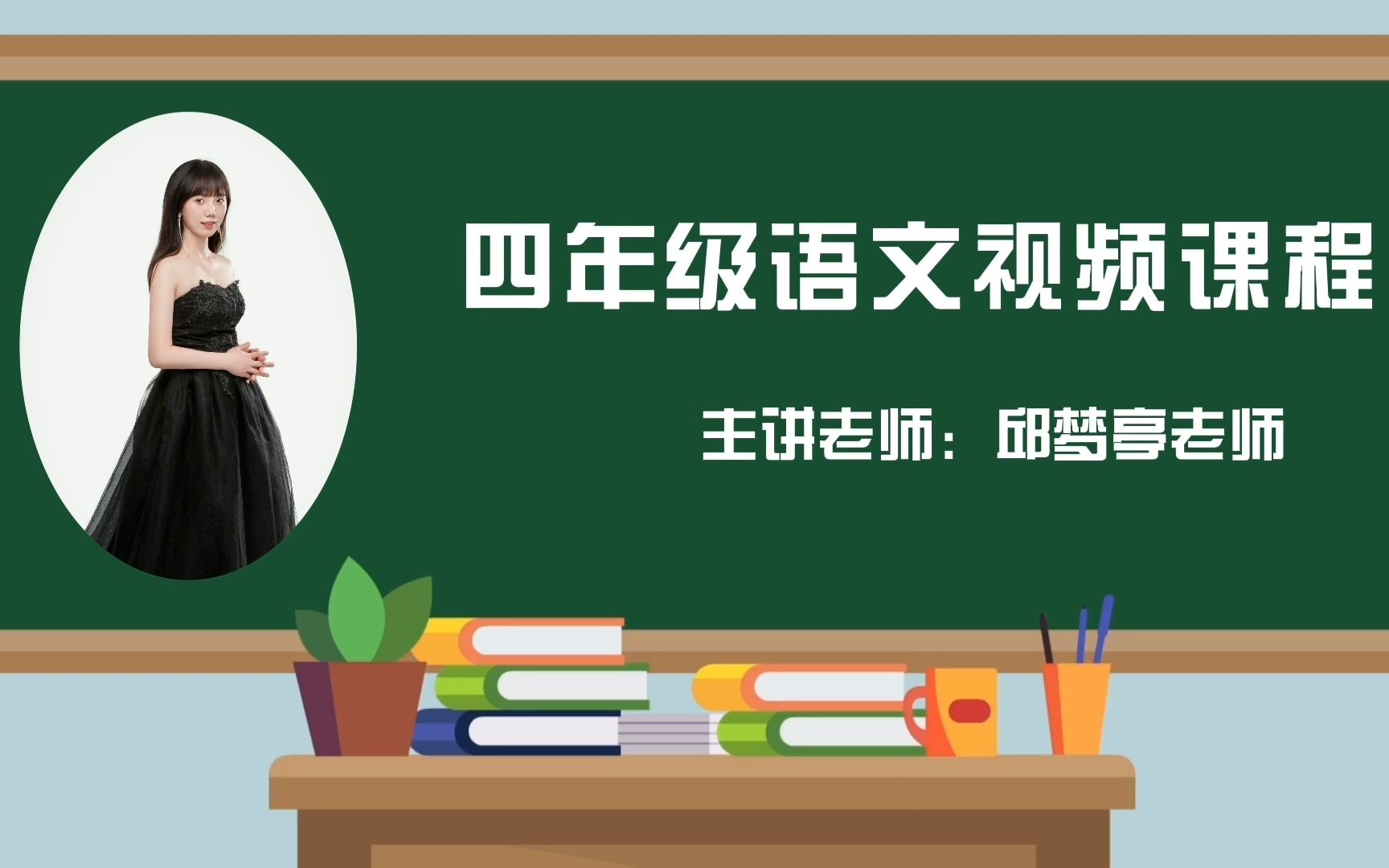 四年级语文视频课程

主讲老师：邱梦亭老师